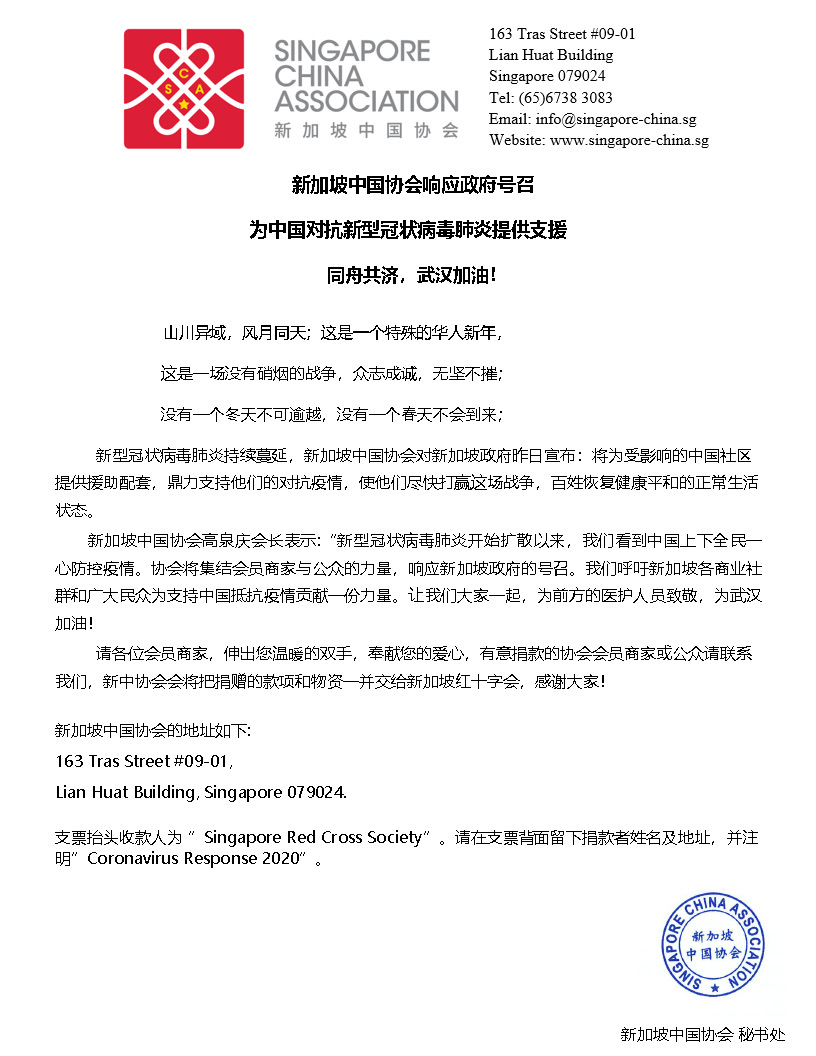 S C A

SINGAPORE CHINA ASSOCIATION
新加坡中国协会

163 Tras Street #09-01
Lian Huat Building
Singapore 079024
Tel: (65)6738 3083
Email: info@singapore-china.sg
Website: www.singapore-china.sg

新加坡中国协会响应政府号召

为中国对抗新型冠状病毒肺炎提供支援

同舟共济，武汉加油！

山川异域，风月同天；这是一个特殊的华人新年，

这是一场没有硝烟的战争，众志成城，无坚不摧；

没有一个冬天不可逾越，没有一个春天不会到来；

新型冠状病毒肺炎持续蔓延，新加坡中国协会对新加坡政府昨日宣布：将为受影响的中国社区提供援助配套，鼎力支持他们的对抗疫情，使他们尽快打赢这场战争，百姓恢复健康平和的正常生活状态。

新加坡中国协会高泉庆会长表示：“新型冠状病毒肺炎开始扩散以来，我们看到中国上下全民一心防控疫情。协会将集结会员商家与公众的力量，响应新加坡政府的号召。我们呼吁新加坡各商业社群和广大民众为支持中国抵抗疫情贡献一份力量。让我们大家一起，为前方的医护人员致敬，为武汉加油！

请各位会员商家，伸出您温暖的双手，奉献您的爱心，有意捐款的协会会员商家或公众请联系我们，新中协会会将把捐赠的款项和物资一并交给新加坡红十字会，感谢大家！

新加坡中国协会的地址如下：
163 Tras Street #09-01,
Lian Huat Building, Singapore 079024.

支票抬头收款人为“ Singapore Red Cross Society”。请在支票背面留下捐款者姓名及地址，并注明”Coronavirus Response 2020”。

SINGAPORE CHINA ASSOCIATION
新加坡
中国协会

新加坡中国协会 秘书处